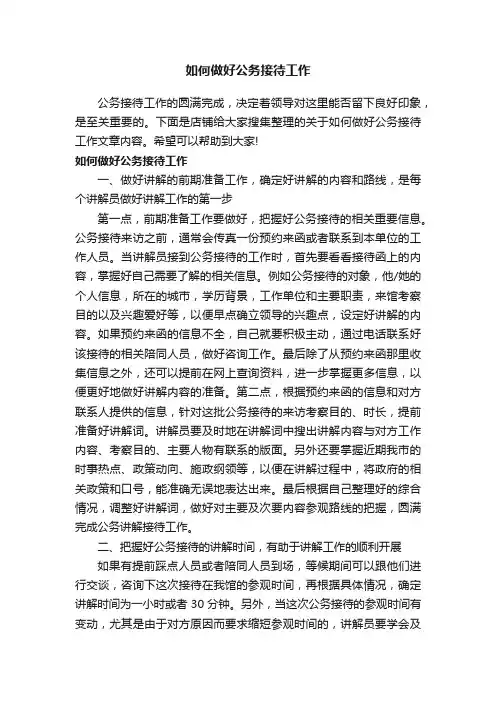 如何做好公务接待工作

公务接待工作的圆满完成，决定着领导对这里能否留下良好印象，是至关重要的。下面是店铺给大家搜集整理的关于如何做好公务接待工作文章内容。希望可以帮助到大家!

如何做好公务接待工作

一、做好讲解的前期准备工作，确定好讲解的内容和路线，是每个讲解员做好讲解工作的第一步

第一点，前期准备工作要做好，把握好公务接待的相关重要信息。公务接待来访之前，通常会传真一份预约来函或者联系到本单位的工作人员。当讲解员接到公务接待的工作时，首先要看看接待函上的内容，掌握好自己需要了解的相关信息。例如公务接待的对象，他/她的个人信息，所在的城市，学历背景，工作单位和主要职责，来馆考察目的以及兴趣爱好等，以便早点确立领导的兴趣点，设定好讲解的内容。如果预约来函的信息不全，自己就要积极主动，通过电话联系好该接待的相关陪同人员，做好咨询工作。最后除了从预约来函那里收集信息之外，还可以提前在网上查询资料，进一步掌握更多信息，以便更好地做好讲解内容的准备。第二点，根据预约来函的信息和对方联系人提供的信息，针对这批公务接待的来访考察目的、时长，提前准备好讲解词。讲解员要及时地在讲解词中搜出讲解内容与对方工作内容、考察目的、主要人物有联系的版面。另外还要掌握近期我市的时事热点、政策动向、施政纲领等，以便在讲解过程中，将政府的相关政策和口号，能准确无误地表达出来。最后根据自己整理好的综合情况，调整好讲解词，做好对主要及次要内容参观路线的把握，圆满完成公务讲解接待工作。

二、把握好公务接待的讲解时间，有助于讲解工作的顺利开展

如果有提前踩点人员或者陪同人员到场，等候期间可以跟他们进行交谈，咨询下这次接待在我馆的参观时间，再根据具体情况，确定讲解时间为一小时或者 30 分钟。另外，当这次公务接待的参观时间有变动，尤其是由于对方原因而要求缩短参观时间的，讲解员要学会及